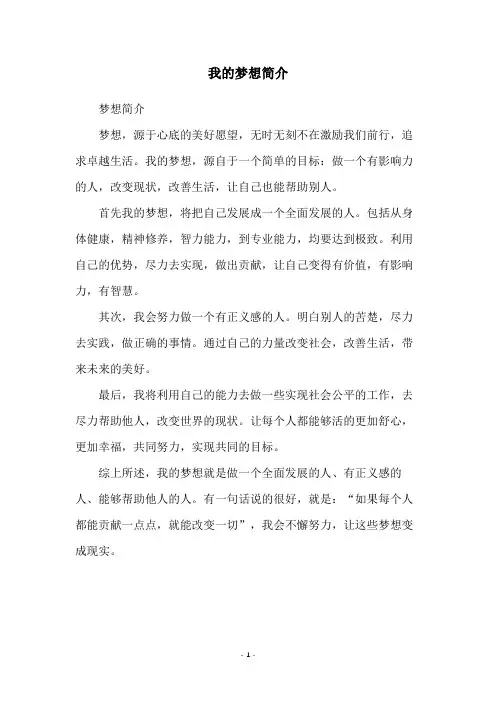 我的梦想简介

梦想简介

梦想，源于心底的美好愿望，无时无刻不在激励我们前行，追求卓越生活。我的梦想，源自于一个简单的目标：做一个有影响力的人，改变现状，改善生活，让自己也能帮助别人。

首先我的梦想，将把自己发展成一个全面发展的人。包括从身体健康，精神修养，智力能力，到专业能力，均要达到极致。利用自己的优势，尽力去实现，做出贡献，让自己变得有价值，有影响力，有智慧。

其次，我会努力做一个有正义感的人。明白别人的苦楚，尽力去实践，做正确的事情。通过自己的力量改变社会，改善生活，带来未来的美好。

最后，我将利用自己的能力去做一些实现社会公平的工作，去尽力帮助他人，改变世界的现状。让每个人都能够活的更加舒心，更加幸福，共同努力，实现共同的目标。

综上所述，我的梦想就是做一个全面发展的人、有正义感的人、能够帮助他人的人。有一句话说的很好，就是：“如果每个人都能贡献一点点，就能改变一切”，我会不懈努力，让这些梦想变成现实。

- 1 -